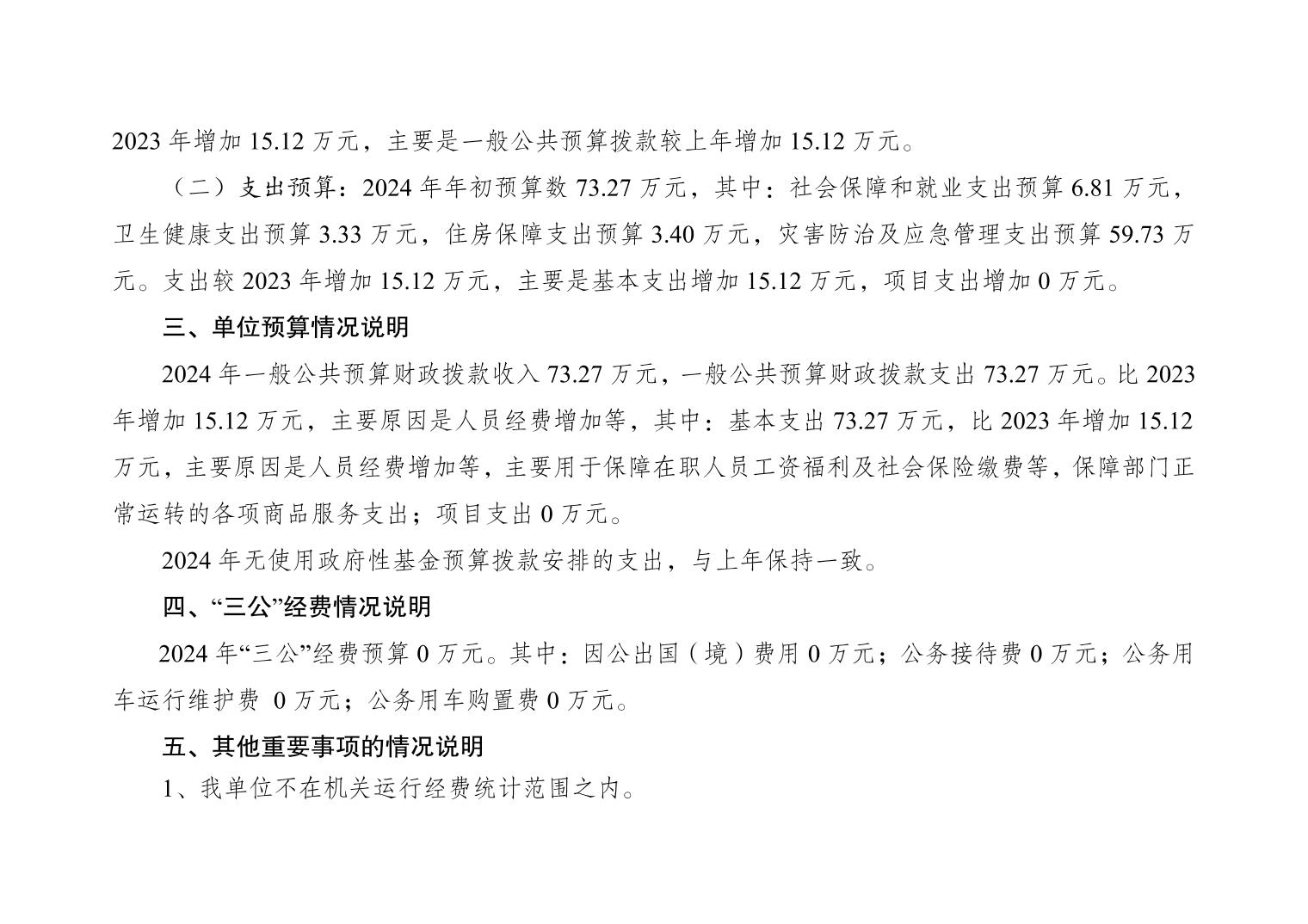 2023 年增加 15.12 万元，主要是一般公共预算拨款较上年增加 15.12 万元。

（二）支出预算：2024 年年初预算数 73.27 万元，其中：社会保障和就业支出预算 6.81 万元，卫生健康支出预算 3.33 万元，住房保障支出预算 3.40 万元，灾害防治及应急管理支出预算 59.73 万元。支出较 2023 年增加 15.12 万元，主要是基本支出增加 15.12 万元，项目支出增加 0 万元。

三、单位预算情况说明

2024 年一般公共预算财政拨款收入 73.27 万元，一般公共预算财政拨款支出 73.27 万元。比 2023 年增加 15.12 万元，主要原因是人员经费增加等，其中：基本支出 73.27 万元，比 2023 年增加 15.12 万元，主要原因是人员经费增加等，主要用于保障在职人员工资福利及社会保险缴费等，保障部门正常运转的各项商品服务支出；项目支出 0 万元。

2024 年无使用政府性基金预算拨款安排的支出，与上年保持一致。

四、“三公”经费情况说明

2024 年“三公”经费预算 0 万元。其中：因公出国（境）费用 0 万元；公务接待费 0 万元；公务用车运行维护费 0 万元；公务用车购置费 0 万元。

五、其他重要事项的情况说明

1、我单位不在机关运行经费统计范围之内。